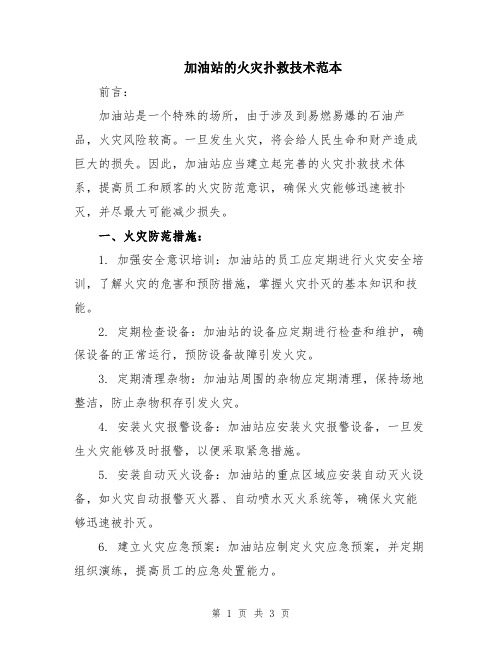 加油站的火灾扑救技术范本

前言：

加油站是一个特殊的场所，由于涉及到易燃易爆的石油产品，火灾风险较高。一旦发生火灾，将会给人民生命和财产造成巨大的损失。因此，加油站应当建立起完善的火灾扑救技术体系，提高员工和顾客的火灾防范意识，确保火灾能够迅速被扑灭，并尽最大可能减少损失。

一、火灾防范措施：

1. 加强安全意识培训：加油站的员工应定期进行火灾安全培训，了解火灾的危害和预防措施，掌握火灾扑灭的基本知识和技能。

2. 定期检查设备：加油站的设备应定期进行检查和维护，确保设备的正常运行，预防设备故障引发火灾。

3. 定期清理杂物：加油站周围的杂物应定期清理，保持场地整洁，防止杂物积存引发火灾。

4. 安装火灾报警设备：加油站应安装火灾报警设备，一旦发生火灾能够及时报警，以便采取紧急措施。

5. 安装自动灭火设备：加油站的重点区域应安装自动灭火设备，如火灾自动报警灭火器、自动喷水灭火系统等，确保火灾能够迅速被扑灭。

6. 建立火灾应急预案：加油站应制定火灾应急预案，并定期组织演练，提高员工的应急处置能力。

第 1 页 共 3 页